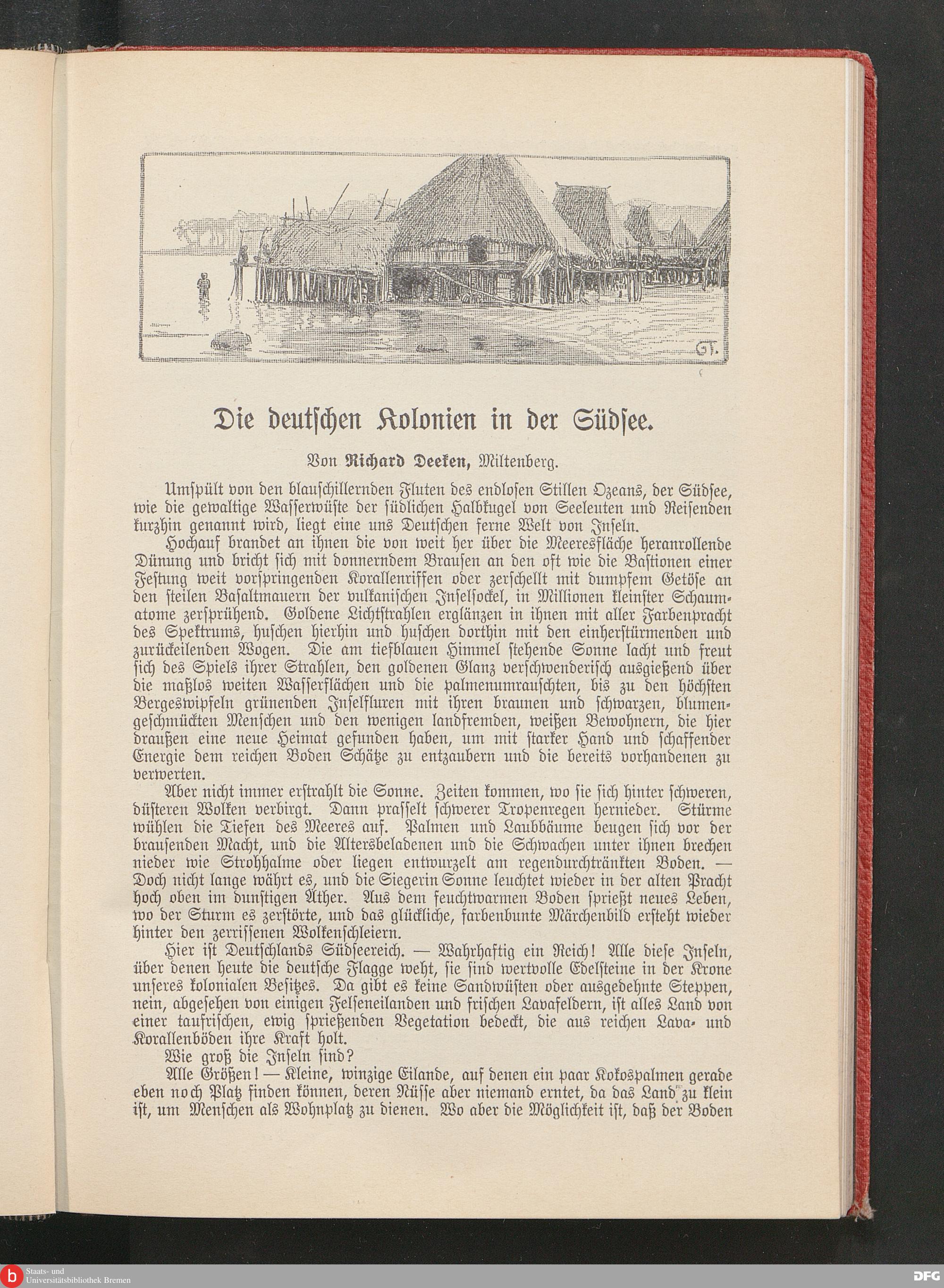 GT.

Die deutschen Kolonien in der Südsee.

Von Richard Deeken, Miltenberg.

Umspült von den blauschillernden Fluten des endlosen Stillen Ozeans, der Südsee, wie die gewaltige Wasserwüste der südlichen Halbkugel von Seeleuten und Reisenden kurzhin genannt wird, liegt eine uns Deutschen ferne Welt von Inseln.

Hochauf brandet an ihnen die von weit her über die Meeresfläche heranrollende Dünung und bricht sich mit donnerndem Brausen an den oft wie die Bastionen einer Festung weit vorspringenden Korallenriffen oder zerschellt mit dumpfem Getöse an den steilen Basaltmauern der vulkanischen Inselsockel, in Millionen kleinster Schaumatome zersprühend. Goldene Lichtstrahlen erglänzen in ihnen mit aller Farbenpracht des Spektrums, huschen hierhin und huschen dorthin mit den einherstürmenden und zurückeilenden Wogen. Die am tiefblauen Himmel stehende Sonne lacht und freut sich des Spiels ihrer Strahlen, den goldenen Glanz verschwenderisch ausgießend über die maßlos weiten Wasserflächen und die palmenumrauschten, bis zu den höchsten Bergeswipfeln grünenden Inselfluren mit ihren braunen und schwarzen, blumengeschmückten Menschen und den wenigen landfremden, weißen Bewohnern, die hier draußen eine neue Heimat gefunden haben, um mit starker Hand und schaffender Energie dem reichen Boden Schätze zu entzaubern und die bereits vorhandenen zu verwerten.

Aber nicht immer erstrahlt die Sonne. Zeiten kommen, wo sie sich hinter schweren, düsteren Wolken verbirgt. Dann prasselt schwerer Tropenregen hernieder. Stürme wühlen die Tiefen des Meeres auf. Palmen und Laubbäume beugen sich vor der brausenden Macht, und die Altersbeladenen und die Schwachen unter ihnen brechen nieder wie Strohhalme oder liegen entwurzelt am regendurchtränkten Boden. — Doch nicht lange währt es, und die Siegerin Sonne leuchtet wieder in der alten Pracht hoch oben im dunstigen Äther. Aus dem feuchtwarmen Boden sprießt neues Leben, wo der Sturm es zerstörte, und das glückliche, farbenbunte Märchenbild ersteht wieder hinter den zerrissenen Wolkenschleiern.

Hier ist Deutschlands Südseereich. — Wahrhaftig ein Reich! Alle diese Inseln, über denen heute die deutsche Flagge weht, sie sind wertvolle Edelsteine in der Krone unseres kolonialen Besitzes. Da gibt es keine Sandwüsten oder ausgedehnte Steppen, nein, abgesehen von einigen Felseneilanden und frischen Lavafeldern, ist alles Land von einer taufrischen, ewig sprießenden Vegetation bedeckt, die aus reichen Lava- und Korallenböden ihre Kraft holt.

Wie groß die Inseln sind?

Alle Größen! — Kleine, winzige Eilande, auf denen ein paar Kokospalmen gerade eben noch Platz finden können, deren Nüsse aber niemand erntet, da das Land zu klein ist, um Menschen als Wohnplatz zu dienen. Wo aber die Möglichkeit ist, daß der Boden

Staats- und Universitätsbibliothek Bremen

DFG